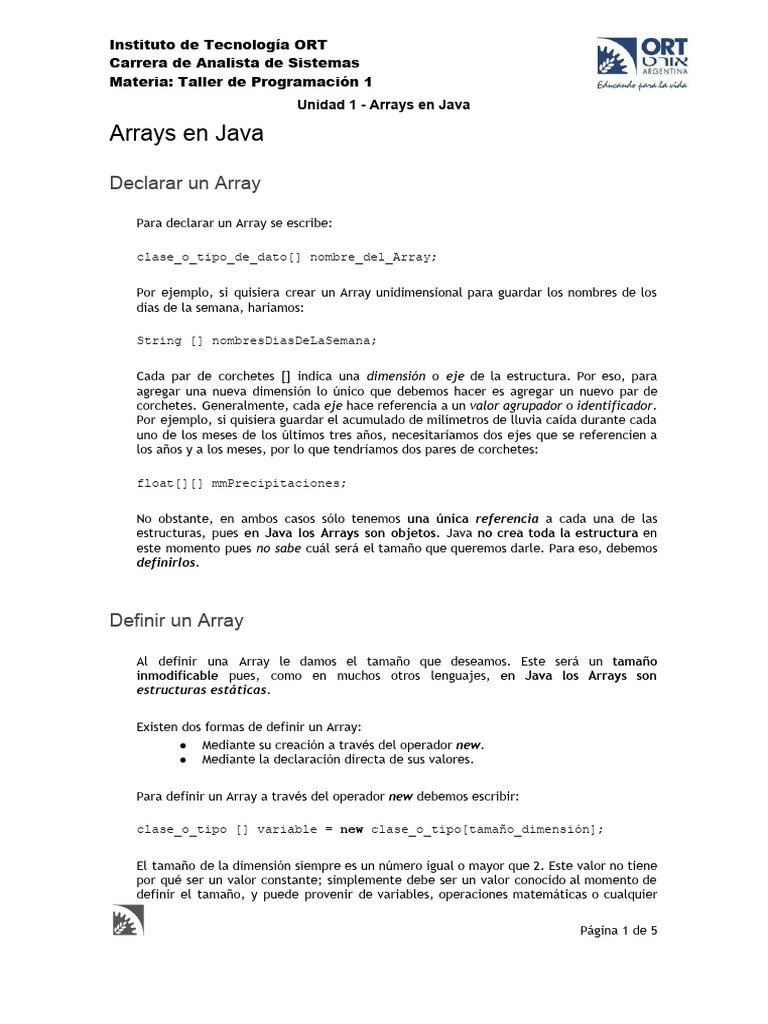 Instituto de Tecnología ORT
Carrera de Analista de Sistemas
Materia: Taller de Programación 1

ORT
ARGENTINA
Educando para la vida

Unidad 1 - Arrays en Java

Arrays en Java

Declarar un Array

Para declarar un Array se escribe:

clase_o_tipo_de_dato[] nombre_del_Array;

Por ejemplo, si quisiera crear un Array unidimensional para guardar los nombres de los días de la semana, haríamos:

String [] nombresDiasDeLaSemana;

Cada par de corchetes [] indica una dimensión o eje de la estructura. Por eso, para agregar una nueva dimensión lo único que debemos hacer es agregar un nuevo par de corchetes. Generalmente, cada eje hace referencia a un valor agrupador o identificador. Por ejemplo, si quisiera guardar el acumulado de milímetros de lluvia caída durante cada uno de los meses de los últimos tres años, necesitaríamos dos ejes que se referencien a los años y a los meses, por lo que tendríamos dos pares de corchetes:

float[][] mmPrecipitaciones;

No obstante, en ambos casos sólo tenemos una única referencia a cada una de las estructuras, pues en Java los Arrays son objetos. Java no crea toda la estructura en este momento pues no sabe cuál será el tamaño que queremos darle. Para eso, debemos definirlos.

Definir un Array

Al definir una Array le damos el tamaño que deseamos. Este será un tamaño inmodificable pues, como en muchos otros lenguajes, en Java los Arrays son estructuras estáticas.

Existen dos formas de definir un Array:
● Mediante su creación a través del operador new.
● Mediante la declaración directa de sus valores.

Para definir un Array a través del operador new debemos escribir:

clase_o_tipo [] variable = new clase_o_tipo[tamaño_dimensión];

El tamaño de la dimensión siempre es un número igual o mayor que 2. Este valor no tiene por qué ser un valor constante; simplemente debe ser un valor conocido al momento de definir el tamaño, y puede provenir de variables, operaciones matemáticas o cualquier

Página 1 de 5